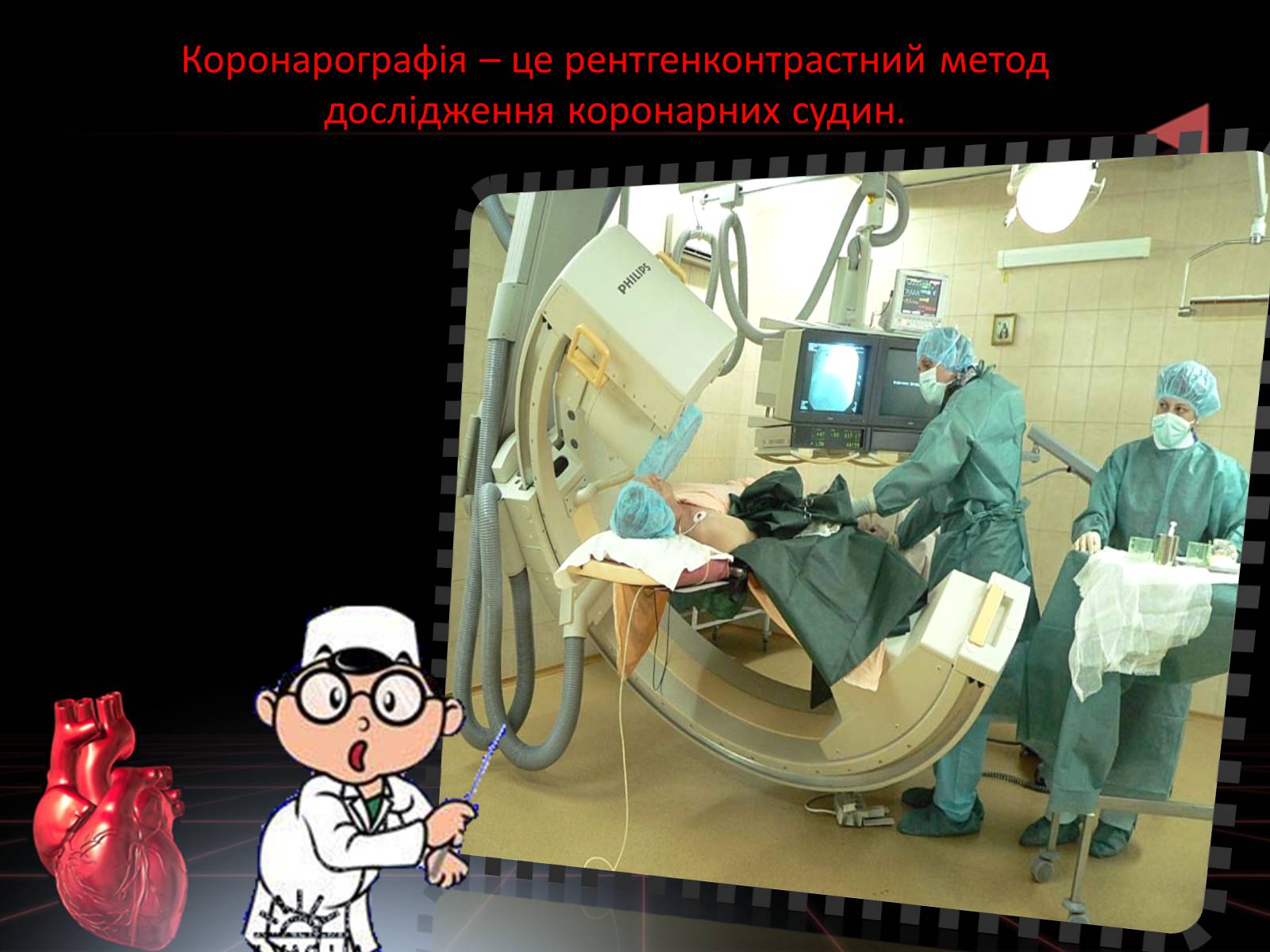 Коронарографія – це рентгенконтрастний метод дослідження коронарних судин.

PHILIPS